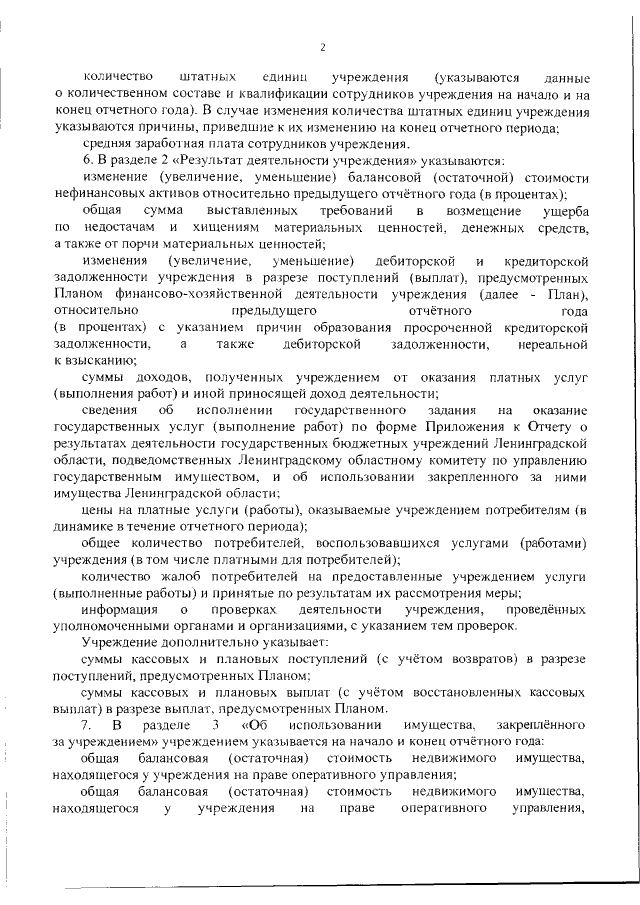 2

количество штатных единиц учреждения (указываются данные о количественном составе и квалификации сотрудников учреждения на начало и на конец отчетного года). В случае изменения количества штатных единиц учреждения указываются причины, приведшие к их изменению на конец отчетного периода;

средняя заработная плата сотрудников учреждения.

6. В разделе 2 «Результат деятельности учреждения» указываются:

изменение (увеличение, уменьшение) балансовой (остаточной) стоимости нефинансовых активов относительно предыдущего отчётного года (в процентах);

общая сумма выставленных требований в возмещение ущерба по недостачам и хищениям материальных ценностей, денежных средств, а также от порчи материальных ценностей;

изменения (увеличение, уменьшение) дебиторской и кредиторской задолженности учреждения в разрезе поступлений (выплат), предусмотренных Планом финансово-хозяйственной деятельности учреждения (далее - План), относительно предыдущего отчётного года (в процентах) с указанием причин образования просроченной кредиторской задолженности, а также дебиторской задолженности, нереальной к взысканию;

суммы доходов, полученных учреждением от оказания платных услуг (выполнения работ) и иной приносящей доход деятельности;

сведения об исполнении государственного задания на оказание государственных услуг (выполнение работ) по форме Приложения к Отчету о результатах деятельности государственных бюджетных учреждений Ленинградской области, подведомственных Ленинградскому областному комитету по управлению государственным имуществом, и об использовании закрепленного за ними имущества Ленинградской области;

цены на платные услуги (работы), оказываемые учреждением потребителям (в динамике в течение отчетного периода);

общее количество потребителей, воспользовавшихся услугами (работами) учреждения (в том числе платными для потребителей);

количество жалоб потребителей на предоставленные учреждением услуги (выполненные работы) и принятые по результатам их рассмотрения меры;

информация о проверках деятельности учреждения, проведённых уполномоченными органами и организациями, с указанием тем проверок.

Учреждение дополнительно указывает:

суммы кассовых и плановых поступлений (с учётом возвратов) в разрезе поступлений, предусмотренных Планом;

суммы кассовых и плановых выплат (с учётом восстановленных кассовых выплат) в разрезе выплат, предусмотренных Планом.

7. В разделе 3 «Об использовании имущества, закреплённого за учреждением» учреждением указывается на начало и конец отчётного года:

общая балансовая (остаточная) стоимость недвижимого имущества, находящегося у учреждения на праве оперативного управления;

общая балансовая (остаточная) стоимость недвижимого имущества, находящегося у учреждения на праве оперативного управления,